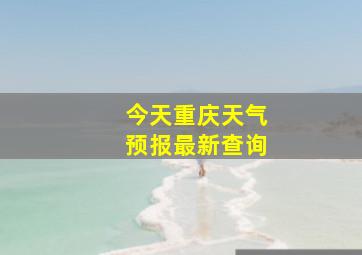 今天重庆天气
预报最新查询